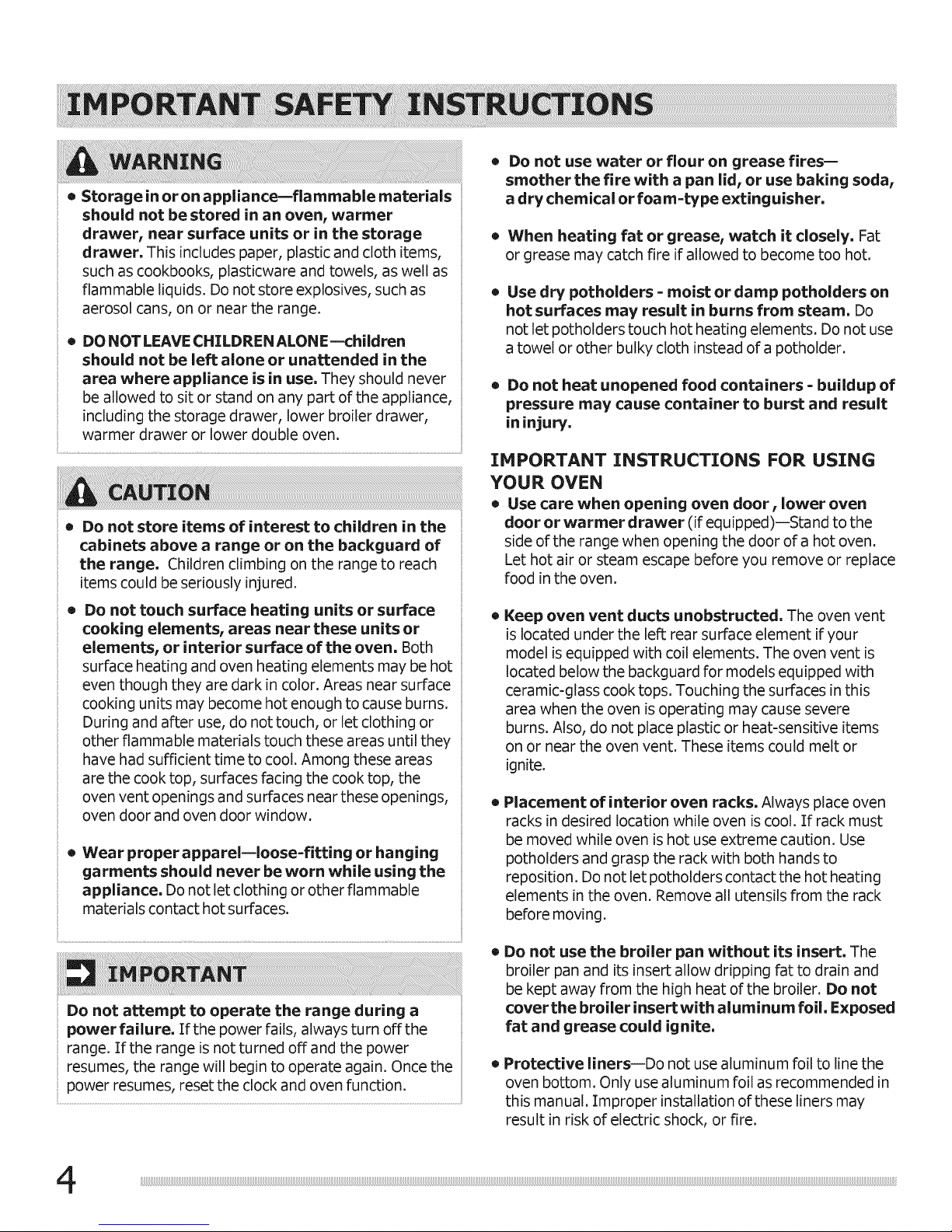 IMPORTANT SAFETY INSTRUCTIONS

WARNING

• Storage in or on appliance—flammable materials should not be stored in an oven, warmer drawer, near surface units or in the storage drawer. This includes paper, plastic and cloth items, such as cookbooks, plasticware and towels, as well as flammable liquids. Do not store explosives, such as aerosol cans, on or near the range.

• DO NOT LEAVE CHILDREN ALONE—children should not be left alone or unattended in the area where appliance is in use. They should never be allowed to sit or stand on any part of the appliance, including the storage drawer, lower broiler drawer, warmer drawer or lower double oven.

CAUTION

• Do not store items of interest to children in the cabinets above a range or on the backguard of the range. Children climbing on the range to reach items could be seriously injured.

• Do not touch surface heating units or surface cooking elements, areas near these units or elements, or interior surface of the oven. Both surface heating and oven heating elements may be hot even though they are dark in color. Areas near surface cooking units may become hot enough to cause burns. During and after use, do not touch, or let clothing or other flammable materials touch these areas until they have had sufficient time to cool. Among these areas are the cook top, surfaces facing the cook top, the oven vent openings and surfaces near these openings, oven door and oven door window.

• Wear proper apparel—loose-fitting or hanging garments should never be worn while using the appliance. Do not let clothing or other flammable materials contact hot surfaces.

IMPORTANT

Do not attempt to operate the range during a power failure. If the power fails, always turn off the range. If the range is not turned off and the power resumes, the range will begin to operate again. Once the power resumes, reset the clock and oven function.

• Do not use water or flour on grease fires—smother the fire with a pan lid, or use baking soda, a dry chemical or foam-type extinguisher.

• When heating fat or grease, watch it closely. Fat or grease may catch fire if allowed to become too hot.

• Use dry potholders - moist or damp potholders on hot surfaces may result in burns from steam. Do not let potholders touch hot heating elements. Do not use a towel or other bulky cloth instead of a potholder.

• Do not heat unopened food containers - buildup of pressure may cause container to burst and result in injury.

IMPORTANT INSTRUCTIONS FOR USING YOUR OVEN

• Use care when opening oven door , lower oven door or warmer drawer (if equipped)—Stand to the side of the range when opening the door of a hot oven. Let hot air or steam escape before you remove or replace food in the oven.

• Keep oven vent ducts unobstructed. The oven vent is located under the left rear surface element if your model is equipped with coil elements. The oven vent is located below the backguard for models equipped with ceramic-glass cook tops. Touching the surfaces in this area when the oven is operating may cause severe burns. Also, do not place plastic or heat-sensitive items on or near the oven vent. These items could melt or ignite.

• Placement of interior oven racks. Always place oven racks in desired location while oven is cool. If rack must be moved while oven is hot use extreme caution. Use potholders and grasp the rack with both hands to reposition. Do not let potholders contact the hot heating elements in the oven. Remove all utensils from the rack before moving.

• Do not use the broiler pan without its insert. The broiler pan and its insert allow dripping fat to drain and be kept away from the high heat of the broiler. Do not cover the broiler insert with aluminum foil. Exposed fat and grease could ignite.

• Protective liners—Do not use aluminum foil to line the oven bottom. Only use aluminum foil as recommended in this manual. Improper installation of these liners may result in risk of electric shock, or fire.

4